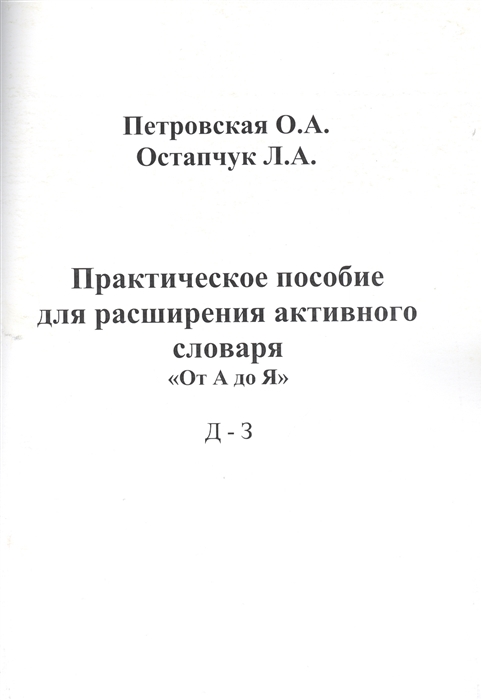 Петровская О.А.
Остапчук Л.А.

Практическое пособие для расширения активного словаря
«От А до Я»

Д - З